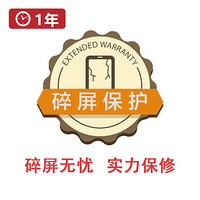 1年

EXTENDED WARRANTY

碎屏保护

碎屏无忧 实力保修